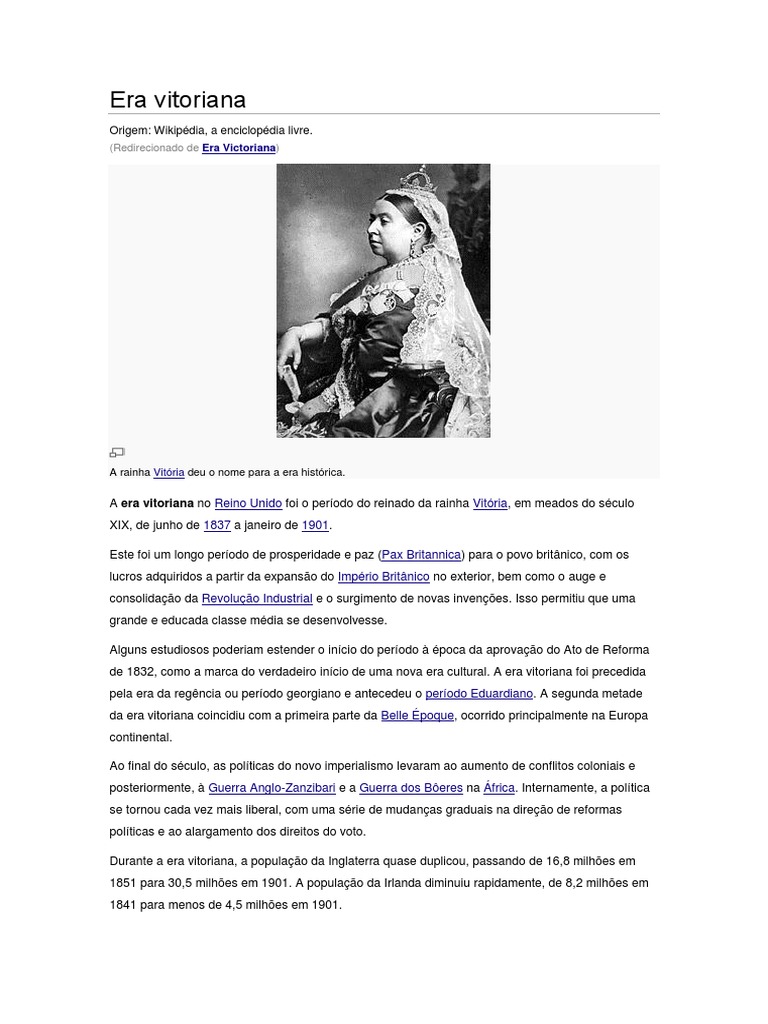 Era vitoriana

Origem: Wikipédia, a enciclopédia livre.
(Redirecionado de Era Victoriana)

A rainha Vitória deu o nome para a era histórica.

A era vitoriana no Reino Unido foi o período do reinado da rainha Vitória, em meados do século XIX, de junho de 1837 a janeiro de 1901.

Este foi um longo período de prosperidade e paz (Pax Britannica) para o povo britânico, com os lucros adquiridos a partir da expansão do Império Britânico no exterior, bem como o auge e consolidação da Revolução Industrial e o surgimento de novas invenções. Isso permitiu que uma grande e educada classe média se desenvolvesse.

Alguns estudiosos poderiam estender o início do período à época da aprovação do Ato de Reforma de 1832, como a marca do verdadeiro início de uma nova era cultural. A era vitoriana foi precedida pela era da regência ou período georgiano e antecedeu o período Eduardiano. A segunda metade da era vitoriana coincidiu com a primeira parte da Belle Époque, ocorrido principalmente na Europa continental.

Ao final do século, as políticas do novo imperialismo levaram ao aumento de conflitos coloniais e posteriormente, à Guerra Anglo-Zanzibari e a Guerra dos Bôeres na África. Internamente, a política se tornou cada vez mais liberal, com uma série de mudanças graduais na direção de reformas políticas e ao alargamento dos direitos do voto.

Durante a era vitoriana, a população da Inglaterra quase duplicou, passando de 16,8 milhões em 1851 para 30,5 milhões em 1901. A população da Irlanda diminuiu rapidamente, de 8,2 milhões em 1841 para menos de 4,5 milhões em 1901.